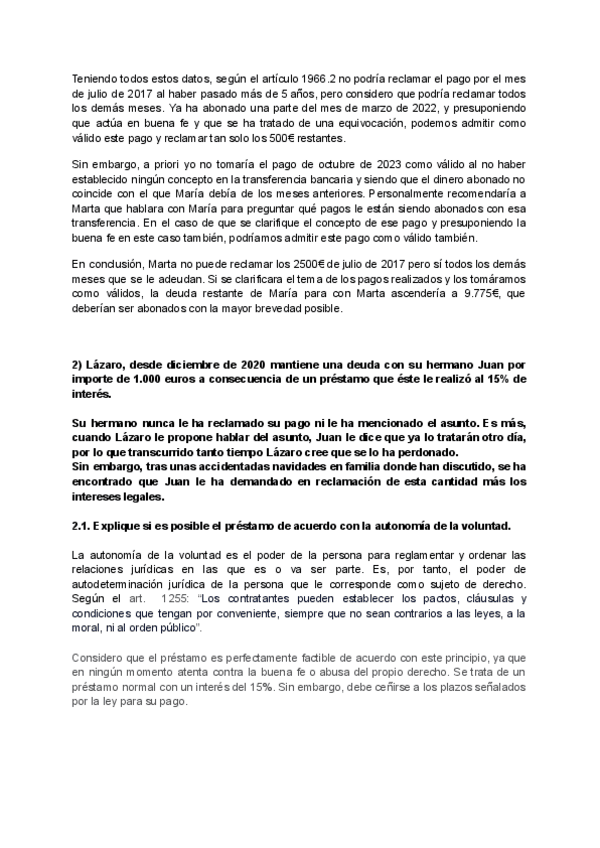 Teniendo todos estos datos, según el artículo 1966.2 no podría reclamar el pago por el mes de julio de 2017 al haber pasado más de 5 años, pero considero que podría reclamar todos los demás meses. Ya ha abonado una parte del mes de marzo de 2022, y presuponiendo que actúa en buena fe y que se ha tratado de una equivocación, podemos admitir como válido este pago y reclamar tan solo los 500€ restantes.

Sin embargo, a priori yo no tomaría el pago de octubre de 2023 como válido al no haber establecido ningún concepto en la transferencia bancaria y siendo que el dinero abonado no coincide con el que María debía de los meses anteriores. Personalmente recomendaría a Marta que hablara con María para preguntar qué pagos le están siendo abonados con esa transferencia. En el caso de que se clarifique el concepto de ese pago y presuponiendo la buena fe en este caso también, podríamos admitir este pago como válido también.

En conclusión, Marta no puede reclamar los 2500€ de julio de 2017 pero sí todos los demás meses que se le adeudan. Si se clarificara el tema de los pagos realizados y los tomáramos como válidos, la deuda restante de María para con Marta ascendería a 9.775€, que deberían ser abonados con la mayor brevedad posible.

2) Lázaro, desde diciembre de 2020 mantiene una deuda con su hermano Juan por importe de 1.000 euros a consecuencia de un préstamo que éste le realizó al 15% de interés.

Su hermano nunca le ha reclamado su pago ni le ha mencionado el asunto. Es más, cuando Lázaro le propone hablar del asunto, Juan le dice que ya lo tratarán otro día, por lo que transcurrido tanto tiempo Lázaro cree que se lo ha perdonado.
Sin embargo, tras unas accidentadas navidades en familia donde han discutido, se ha encontrado que Juan le ha demandado en reclamación de esta cantidad más los intereses legales.

2.1. Explique si es posible el préstamo de acuerdo con la autonomía de la voluntad.

La autonomía de la voluntad es el poder de la persona para reglamentar y ordenar las relaciones jurídicas en las que es o va ser parte. Es, por tanto, el poder de autodeterminación jurídica de la persona que le corresponde como sujeto de derecho. Según el art. 1255: "Los contratantes pueden establecer los pactos, cláusulas y condiciones que tengan por conveniente, siempre que no sean contrarios a las leyes, a la moral, ni al orden público".

Considero que el préstamo es perfectamente factible de acuerdo con este principio, ya que en ningún momento atenta contra la buena fe o abusa del propio derecho. Se trata de un préstamo normal con un interés del 15%. Sin embargo, debe ceñirse a los plazos señalados por la ley para su pago.